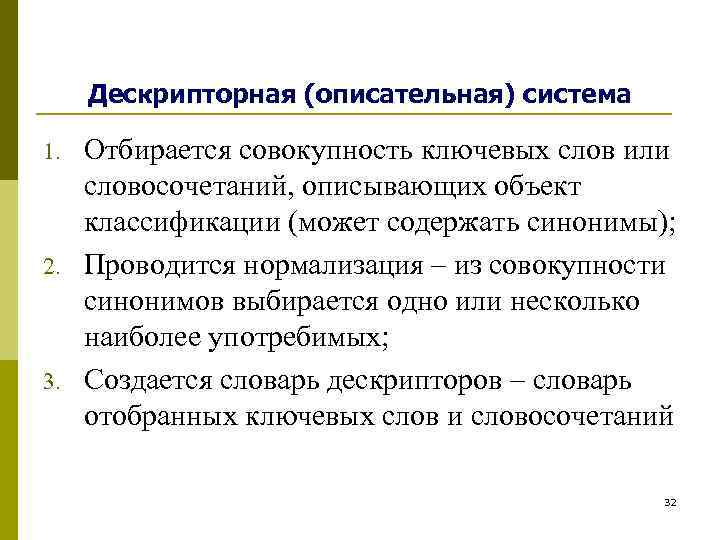 Дескрипторная (описательная) система

1. Отбирается совокупность ключевых слов или словосочетаний, описывающих объект классификации (может содержать синонимы);
2. Проводится нормализация – из совокупности синонимов выбирается одно или несколько наиболее употребимых;
3. Создается словарь дескрипторов – словарь отобранных ключевых слов и словосочетаний

32